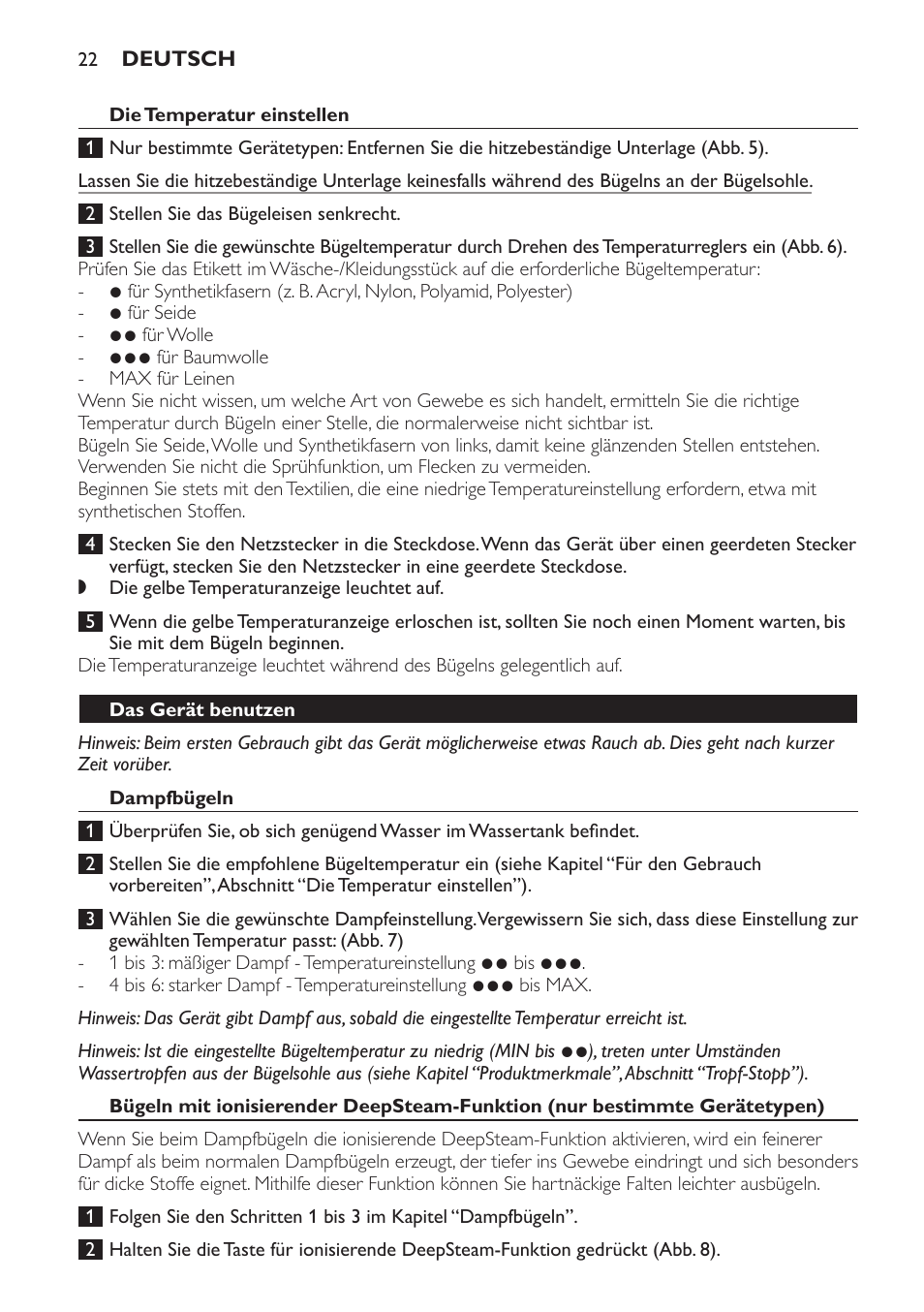 22 DEUTSCH

Die Temperatur einstellen

1 Nur bestimmte Gerätetypen: Entfernen Sie die hitzebeständige Unterlage (Abb. 5).

Lassen Sie die hitzebeständige Unterlage keinesfalls während des Bügelns an der Bügelsohle.

2 Stellen Sie das Bügeleisen senkrecht.

3 Stellen Sie die gewünschte Bügeltemperatur durch Drehen des Temperaturreglers ein (Abb. 6).
Prüfen Sie das Etikett im Wäsche-/Kleidungsstück auf die erforderliche Bügeltemperatur:
- ● für Synthetikfasern (z. B. Acryl, Nylon, Polyamid, Polyester)
- ● für Seide
- ●● für Wolle
- ●●● für Baumwolle
- MAX für Leinen
Wenn Sie nicht wissen, um welche Art von Gewebe es sich handelt, ermitteln Sie die richtige Temperatur durch Bügeln einer Stelle, die normalerweise nicht sichtbar ist.
Bügeln Sie Seide, Wolle und Synthetikfasern von links, damit keine glänzenden Stellen entstehen. Verwenden Sie nicht die Sprühfunktion, um Flecken zu vermeiden.
Beginnen Sie stets mit den Textilien, die eine niedrige Temperatureinstellung erfordern, etwa mit synthetischen Stoffen.

4 Stecken Sie den Netzstecker in die Steckdose. Wenn das Gerät über einen geerdeten Stecker verfügt, stecken Sie den Netzstecker in eine geerdete Steckdose.
◗ Die gelbe Temperaturanzeige leuchtet auf.

5 Wenn die gelbe Temperaturanzeige erloschen ist, sollten Sie noch einen Moment warten, bis Sie mit dem Bügeln beginnen.
Die Temperaturanzeige leuchtet während des Bügelns gelegentlich auf.

Das Gerät benutzen

Hinweis: Beim ersten Gebrauch gibt das Gerät möglicherweise etwas Rauch ab. Dies geht nach kurzer Zeit vorüber.

Dampfbügeln

1 Überprüfen Sie, ob sich genügend Wasser im Wassertank befindet.

2 Stellen Sie die empfohlene Bügeltemperatur ein (siehe Kapitel “Für den Gebrauch vorbereiten”, Abschnitt “Die Temperatur einstellen”).

3 Wählen Sie die gewünschte Dampfeinstellung. Vergewissern Sie sich, dass diese Einstellung zur gewählten Temperatur passt: (Abb. 7)
- 1 bis 3: mäßiger Dampf - Temperatureinstellung ●● bis ●●●.
- 4 bis 6: starker Dampf - Temperatureinstellung ●●● bis MAX.

Hinweis: Das Gerät gibt Dampf aus, sobald die eingestellte Temperatur erreicht ist.

Hinweis: Ist die eingestellte Bügeltemperatur zu niedrig (MIN bis ●●), treten unter Umständen Wassertropfen aus der Bügelsohle aus (siehe Kapitel “Produktmerkmale”, Abschnitt “Tropf-Stopp”).

Bügeln mit ionisierender DeepSteam-Funktion (nur bestimmte Gerätetypen)

Wenn Sie beim Dampfbügeln die ionisierende DeepSteam-Funktion aktivieren, wird ein feinerer Dampf als beim normalen Dampfbügeln erzeugt, der tiefer ins Gewebe eindringt und sich besonders für dicke Stoffe eignet. Mithilfe dieser Funktion können Sie hartnäckige Falten leichter ausbügeln.

1 Folgen Sie den Schritten 1 bis 3 im Kapitel “Dampfbügeln”.

2 Halten Sie die Taste für ionisierende DeepSteam-Funktion gedrückt (Abb. 8).